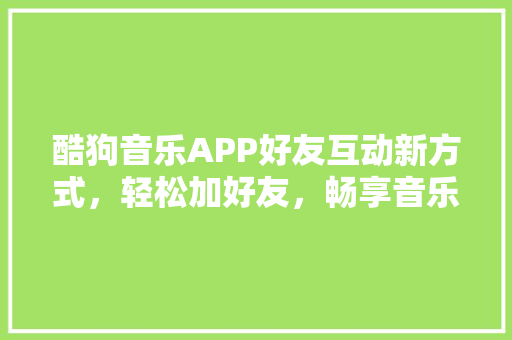 酷狗音乐APP好友互动新方式，轻松加好友，畅享音乐